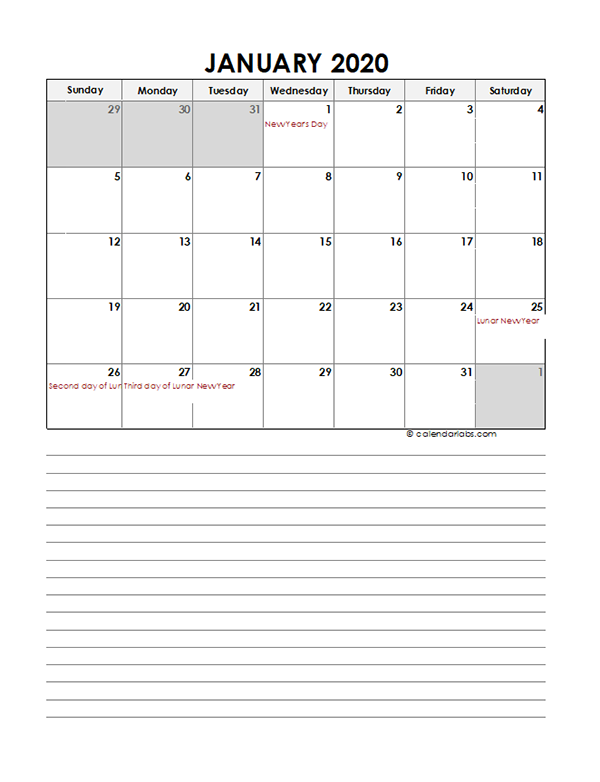 JANUARY 2020

| Sunday | Monday | Tuesday | Wednesday | Thursday | Friday | Saturday |
|---|---|---|---|---|---|---|
| 29 | 30 | 31 | 1 New Years Day | 2 | 3 | 4 |
| 5 | 6 | 7 | 8 | 9 | 10 | 11 |
| 12 | 13 | 14 | 15 | 16 | 17 | 18 |
| 19 | 20 | 21 | 22 | 23 | 24 | 25 Lunar New Year |
| 26 Second day of Lun | 27 Third day of Lunar New Year | 28 | 29 | 30 | 31 | 1 |

© calendarlabs.com